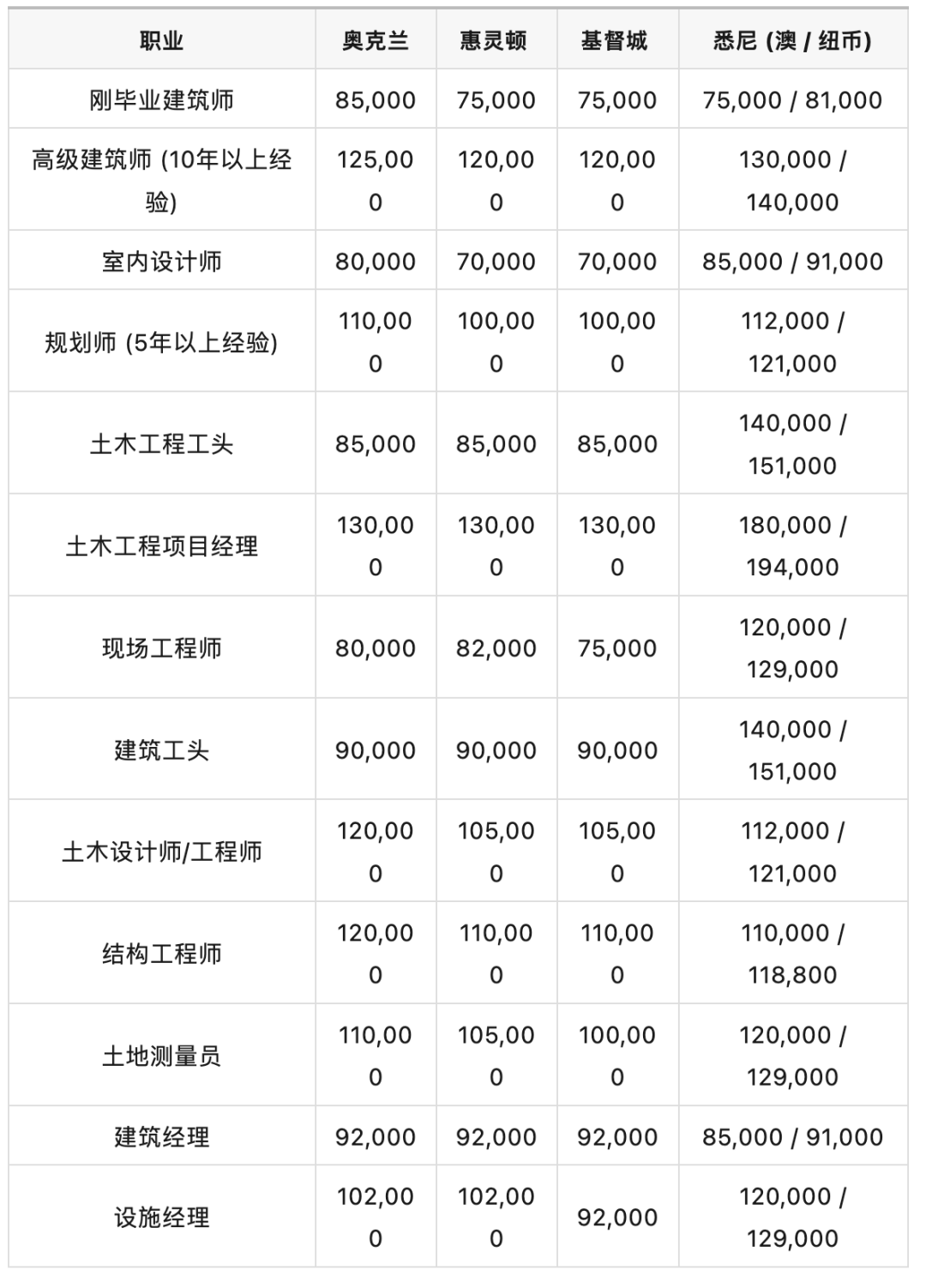 | 职业 | 奥克兰 | 惠灵顿 | 基督城 | 悉尼 (澳 / 纽币) |
|---|---|---|---|---|
| 刚毕业建筑师 | 85,000 | 75,000 | 75,000 | 75,000 / 81,000 |
| 高级建筑师 (10年以上经验) | 125,000 | 120,000 | 120,000 | 130,000 / 140,000 |
| 室内设计师 | 80,000 | 70,000 | 70,000 | 85,000 / 91,000 |
| 规划师 (5年以上经验) | 110,000 | 100,000 | 100,000 | 112,000 / 121,000 |
| 土木工程工头 | 85,000 | 85,000 | 85,000 | 140,000 / 151,000 |
| 土木工程项目经理 | 130,000 | 130,000 | 130,000 | 180,000 / 194,000 |
| 现场工程师 | 80,000 | 82,000 | 75,000 | 120,000 / 129,000 |
| 建筑工头 | 90,000 | 90,000 | 90,000 | 140,000 / 151,000 |
| 土木设计师/工程师 | 120,000 | 105,000 | 105,000 | 112,000 / 121,000 |
| 结构工程师 | 120,000 | 110,000 | 110,000 | 110,000 / 118,800 |
| 土地测量员 | 110,000 | 105,000 | 100,000 | 120,000 / 129,000 |
| 建筑经理 | 92,000 | 92,000 | 92,000 | 85,000 / 91,000 |
| 设施经理 | 102,000 | 102,000 | 92,000 | 120,000 / 129,000 |